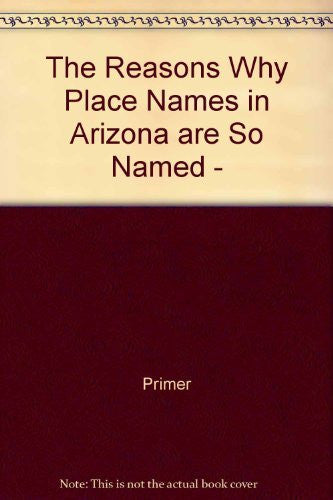 The Reasons Why Place Names in Arizona are So Named -

Primer

Note: This is not the actual book cover